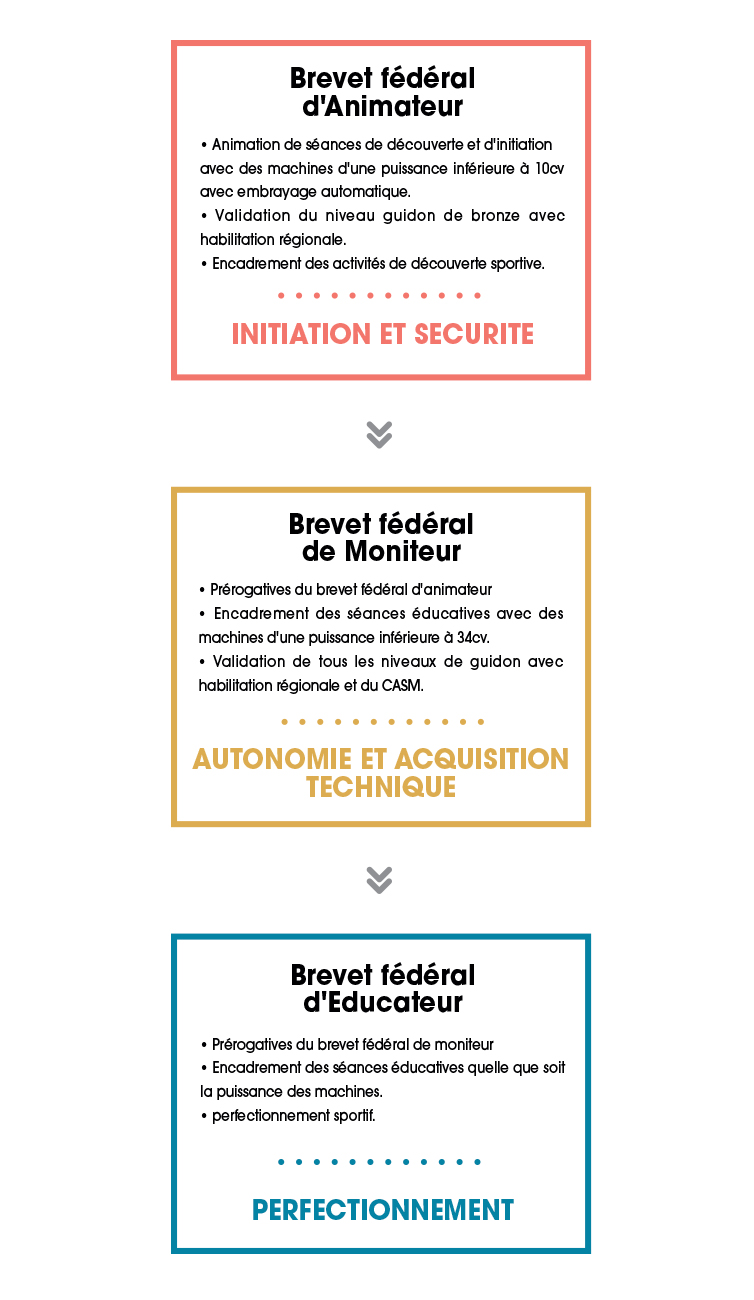 Brevet fédéral d'Animateur

• Animation de séances de découverte et d'initiation avec des machines d'une puissance inférieure à 10cv avec embrayage automatique.
• Validation du niveau guidon de bronze avec habilitation régionale.
• Encadrement des activités de découverte sportive.

INITIATION ET SECURITE

Brevet fédéral de Moniteur

• Prérogatives du brevet fédéral d'animateur
• Encadrement des séances éducatives avec des machines d'une puissance inférieure à 34cv.
• Validation de tous les niveaux de guidon avec habilitation régionale et du CASM.

AUTONOMIE ET ACQUISITION TECHNIQUE

Brevet fédéral d'Educateur

• Prérogatives du brevet fédéral de moniteur
• Encadrement des séances éducatives quelle que soit la puissance des machines.
• perfectionnement sportif.

PERFECTIONNEMENT